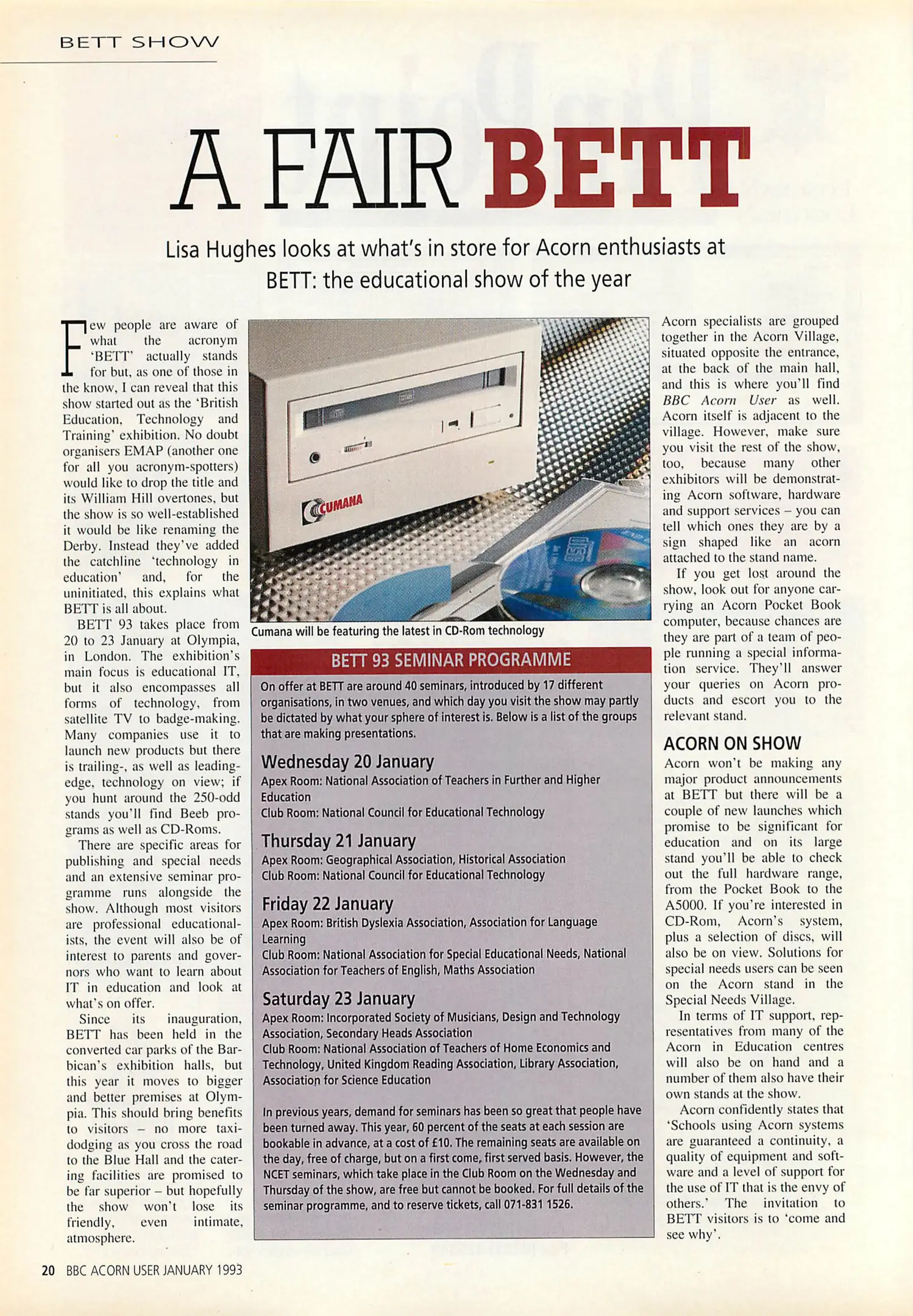 BETT SHOW

A FAIR BETT

Lisa Hughes looks at what's in store for Acorn enthusiasts at BETT: the educational show of the year

Few people are aware of what the acronym 'BETT' actually stands for but, as one of those in the know, I can reveal that this show started out as the 'British Education, Technology and Training' exhibition. No doubt organisers EMAP (another one for all you acronym-spotters) would like to drop the title and its William Hill overtones, but the show is so well-established it would be like renaming the Derby. Instead they've added the catchline 'technology in education' and, for the uninitiated, this explains what BETT is all about.

BETT 93 takes place from 20 to 23 January at Olympia, in London. The exhibition's main focus is educational IT, but it also encompasses all forms of technology, from satellite TV to badge-making. Many companies use it to launch new products but there is trailing-, as well as leading-edge, technology on view; if you hunt around the 250-odd stands you'll find Beeb programs as well as CD-Roms.

There are specific areas for publishing and special needs and an extensive seminar programme runs alongside the show. Although most visitors are professional educationalists, the event will also be of interest to parents and governors who want to learn about IT in education and look at what's on offer.

Since its inauguration, BETT has been held in the converted car parks of the Barbican's exhibition halls, but this year it moves to bigger and better premises at Olympia. This should bring benefits to visitors – no more taxi-dodging as you cross the road to the Blue Hall and the catering facilities are promised to be far superior – but hopefully the show won't lose its friendly, even intimate, atmosphere.

CUMANA

Cumana will be featuring the latest in CD-Rom technology

BETT 93 SEMINAR PROGRAMME

On offer at BETT are around 40 seminars, introduced by 17 different organisations, in two venues, and which day you visit the show may partly be dictated by what your sphere of interest is. Below is a list of the groups that are making presentations.

Wednesday 20 January
Apex Room: National Association of Teachers in Further and Higher Education
Club Room: National Council for Educational Technology

Thursday 21 January
Apex Room: Geographical Association, Historical Association
Club Room: National Council for Educational Technology

Friday 22 January
Apex Room: British Dyslexia Association, Association for Language Learning
Club Room: National Association for Special Educational Needs, National Association for Teachers of English, Maths Association

Saturday 23 January
Apex Room: Incorporated Society of Musicians, Design and Technology Association, Secondary Heads Association
Club Room: National Association of Teachers of Home Economics and Technology, United Kingdom Reading Association, Library Association, Association for Science Education

In previous years, demand for seminars has been so great that people have been turned away. This year, 60 percent of the seats at each session are bookable in advance, at a cost of £10. The remaining seats are available on the day, free of charge, but on a first come, first served basis. However, the NCET seminars, which take place in the Club Room on the Wednesday and Thursday of the show, are free but cannot be booked. For full details of the seminar programme, and to reserve tickets, call 071-831 1526.

Acorn specialists are grouped together in the Acorn Village, situated opposite the entrance, at the back of the main hall, and this is where you'll find BBC Acorn User as well. Acorn itself is adjacent to the village. However, make sure you visit the rest of the show, too, because many other exhibitors will be demonstrating Acorn software, hardware and support services – you can tell which ones they are by a sign shaped like an acorn attached to the stand name.

If you get lost around the show, look out for anyone carrying an Acorn Pocket Book computer, because chances are they are part of a team of people running a special information service. They'll answer your queries on Acorn products and escort you to the relevant stand.

ACORN ON SHOW

Acorn won't be making any major product announcements at BETT but there will be a couple of new launches which promise to be significant for education and on its large stand you'll be able to check out the full hardware range, from the Pocket Book to the A5000. If you're interested in CD-Rom, Acorn's system, plus a selection of discs, will also be on view. Solutions for special needs users can be seen on the Acorn stand in the Special Needs Village.

In terms of IT support, representatives from many of the Acorn in Education centres will also be on hand and a number of them also have their own stands at the show.

Acorn confidently states that 'Schools using Acorn systems are guaranteed a continuity, a quality of equipment and software and a level of support for the use of IT that is the envy of others.' The invitation to BETT visitors is to 'come and see why'.

20 BBC ACORN USER JANUARY 1993